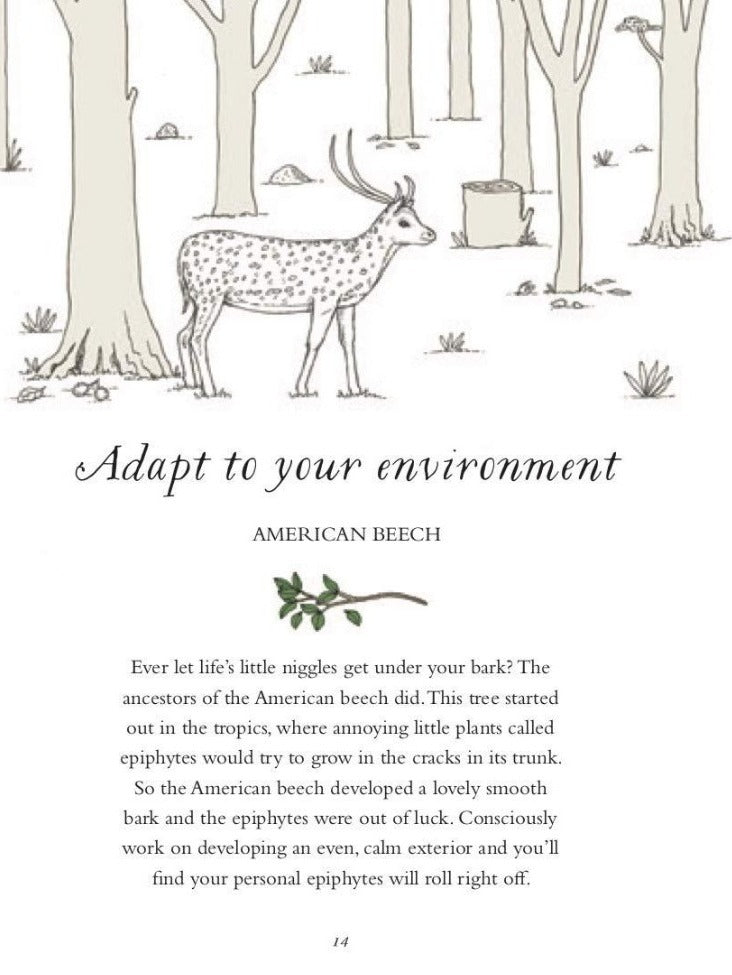 Adapt to your environment

AMERICAN BEECH

Ever let life's little niggles get under your bark? The ancestors of the American beech did. This tree started out in the tropics, where annoying little plants called epiphytes would try to grow in the cracks in its trunk. So the American beech developed a lovely smooth bark and the epiphytes were out of luck. Consciously work on developing an even, calm exterior and you'll find your personal epiphytes will roll right off.

14